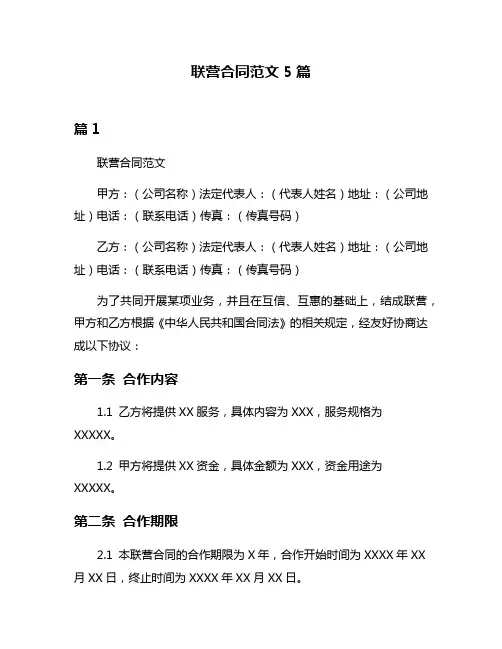 联营合同范文 5 篇

篇 1

联营合同范文

甲方：（公司名称）法定代表人：（代表人姓名）地址：（公司地址）电话：（联系电话）传真：（传真号码）

乙方：（公司名称）法定代表人：（代表人姓名）地址：（公司地址）电话：（联系电话）传真：（传真号码）

为了共同开展某项业务，并且在互信、互惠的基础上，结成联营，甲方和乙方根据《中华人民共和国合同法》的相关规定，经友好协商达成以下协议：

第一条 合作内容

1.1 乙方将提供 XX 服务，具体内容为 XXX，服务规格为 XXXXX。

1.2 甲方将提供 XX 资金，具体金额为 XXX，资金用途为 XXXXX。

第二条 合作期限

2.1 本联营合同的合作期限为 X 年，合作开始时间为 XXXX 年 XX 月 XX 日，终止时间为 XXXX 年 XX 月 XX 日。